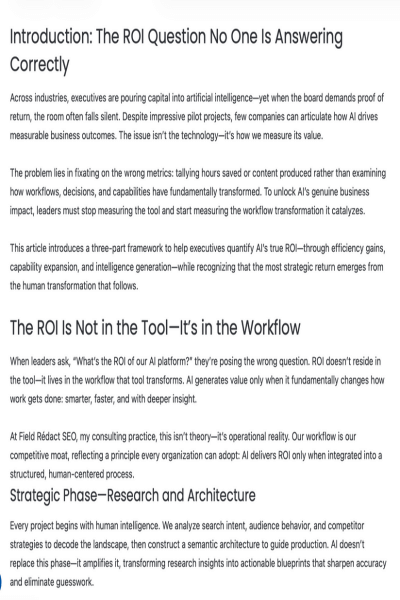 Introduction: The ROI Question No One Is Answering Correctly

Across industries, executives are pouring capital into artificial intelligence—yet when the board demands proof of return, the room often falls silent. Despite impressive pilot projects, few companies can articulate how AI drives measurable business outcomes. The issue isn't the technology—it's how we measure its value.

The problem lies in fixating on the wrong metrics: tallying hours saved or content produced rather than examining how workflows, decisions, and capabilities have fundamentally transformed. To unlock AI's genuine business impact, leaders must stop measuring the tool and start measuring the workflow transformation it catalyzes.

This article introduces a three-part framework to help executives quantify AI's true ROI—through efficiency gains, capability expansion, and intelligence generation—while recognizing that the most strategic return emerges from the human transformation that follows.

The ROI Is Not in the Tool—It's in the Workflow

When leaders ask, "What's the ROI of our AI platform?" they're posing the wrong question. ROI doesn't reside in the tool—it lives in the workflow that tool transforms. AI generates value only when it fundamentally changes how work gets done: smarter, faster, and with deeper insight.

At Field Rédact SEO, my consulting practice, this isn't theory—it's operational reality. Our workflow is our competitive moat, reflecting a principle every organization can adopt: AI delivers ROI only when integrated into a structured, human-centered process.

Strategic Phase—Research and Architecture

Every project begins with human intelligence. We analyze search intent, audience behavior, and competitor strategies to decode the landscape, then construct a semantic architecture to guide production. AI doesn't replace this phase—it amplifies it, transforming research insights into actionable blueprints that sharpen accuracy and eliminate guesswork.